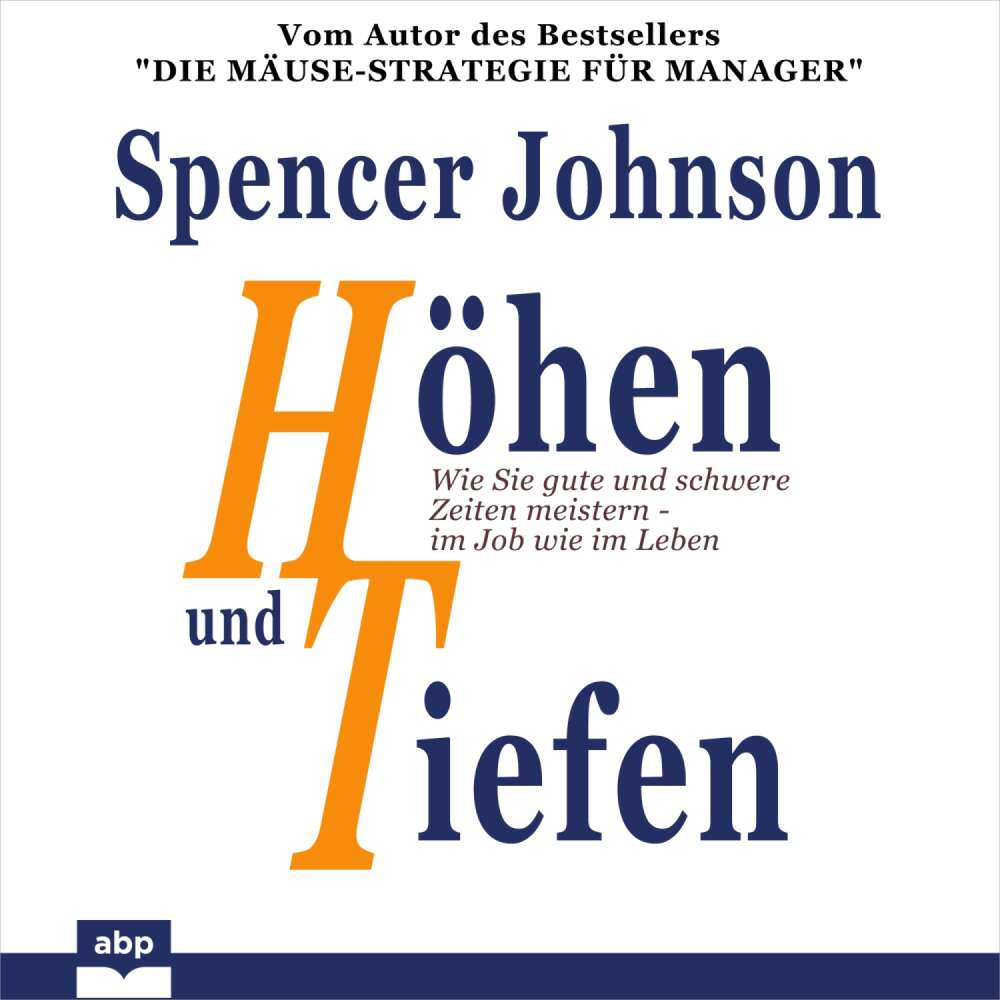 Vom Autor des Bestsellers
"DIE MÄUSE-STRATEGIE FÜR MANAGER"

Spencer Johnson

Höhen

Wie Sie gute und schwere Zeiten meistern - im Job wie im Leben

und

Tiefen

abp